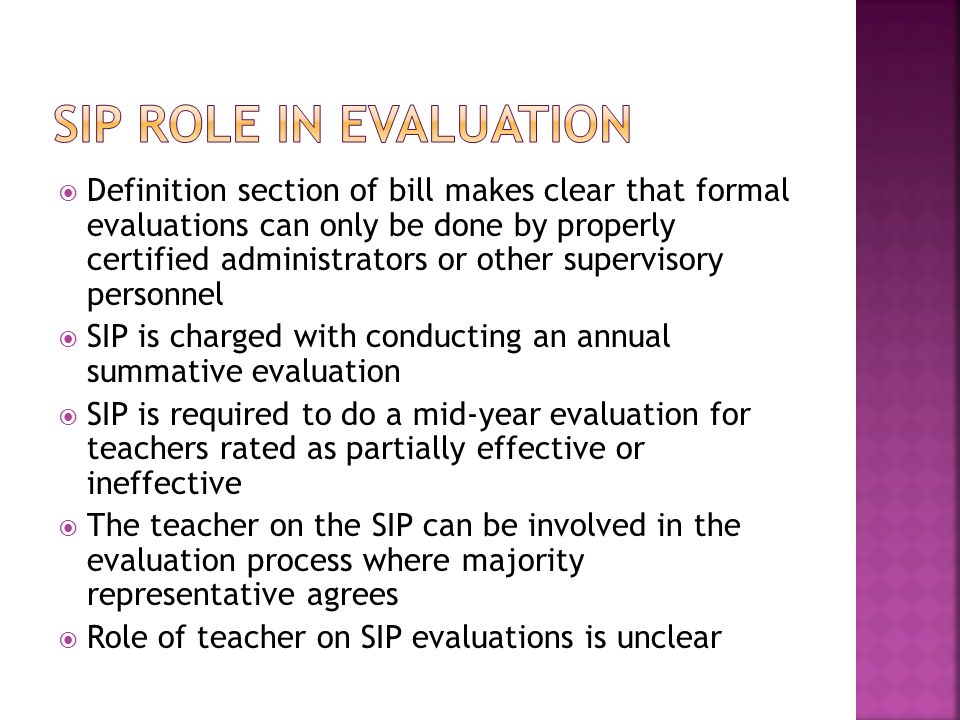 SIP ROLE IN EVALUATION

Definition section of bill makes clear that formal evaluations can only be done by properly certified administrators or other supervisory personnel

SIP is charged with conducting an annual summative evaluation

SIP is required to do a mid-year evaluation for teachers rated as partially effective or ineffective

The teacher on the SIP can be involved in the evaluation process where majority representative agrees

Role of teacher on SIP evaluations is unclear